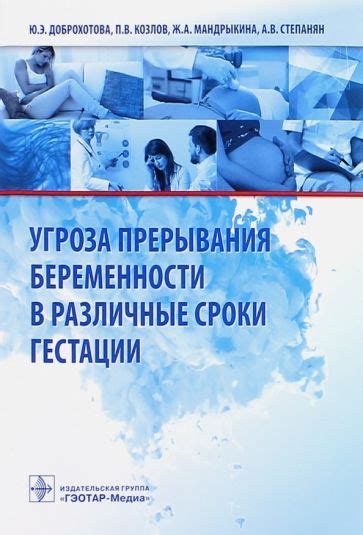 Ю.Э. ДОБРОХОТОВА, П.В. КОЗЛОВ, Ж.А. МАНДРЫКИНА, А.В. СТЕПАНЯН

УГРОЗА ПРЕРЫВАНИЯ БЕРЕМЕННОСТИ В РАЗЛИЧНЫЕ СРОКИ ГЕСТАЦИИ

ИЗДАТЕЛЬСКАЯ ГРУППА «ГЭОТАР-Медиа»